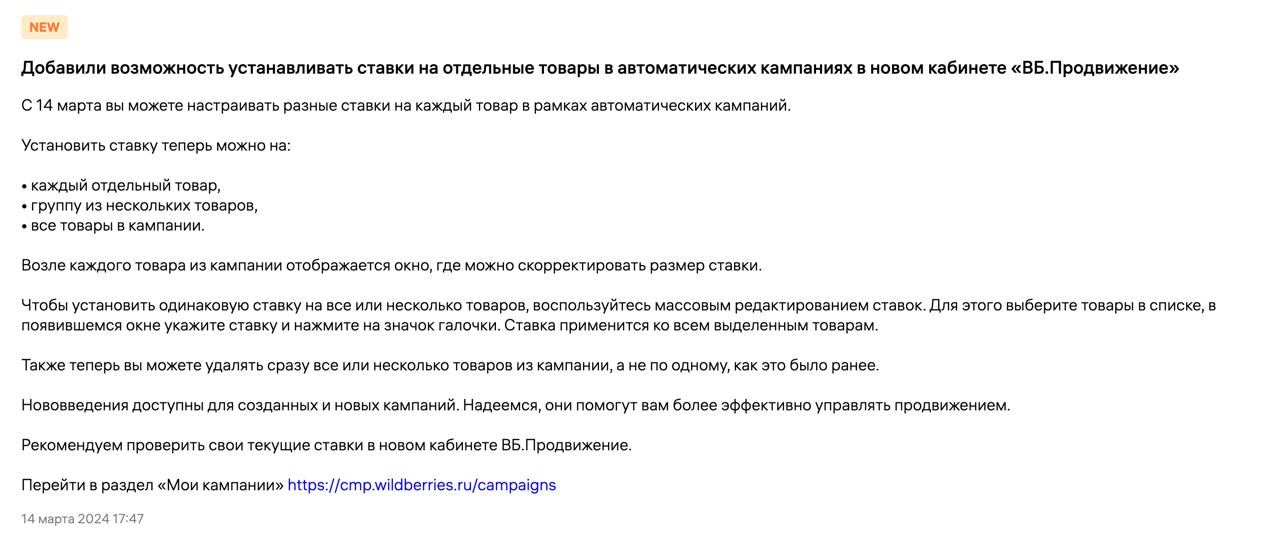 NEW

Добавили возможность устанавливать ставки на отдельные товары в автоматических кампаниях в новом кабинете «ВБ.Продвижение»

С 14 марта вы можете настраивать разные ставки на каждый товар в рамках автоматических кампаний.

Установить ставку теперь можно на:

• каждый отдельный товар,
• группу из нескольких товаров,
• все товары в кампании.

Возле каждого товара из кампании отображается окно, где можно скорректировать размер ставки.

Чтобы установить одинаковую ставку на все или несколько товаров, воспользуйтесь массовым редактированием ставок. Для этого выберите товары в списке, в появившемся окне укажите ставку и нажмите на значок галочки. Ставка применится ко всем выделенным товарам.

Также теперь вы можете удалять сразу все или несколько товаров из кампании, а не по одному, как это было ранее.

Нововведения доступны для созданных и новых кампаний. Надеемся, они помогут вам более эффективно управлять продвижением.

Рекомендуем проверить свои текущие ставки в новом кабинете ВБ.Продвижение.

Перейти в раздел «Мои кампании» https://cmp.wildberries.ru/campaigns

14 марта 2024 17:47